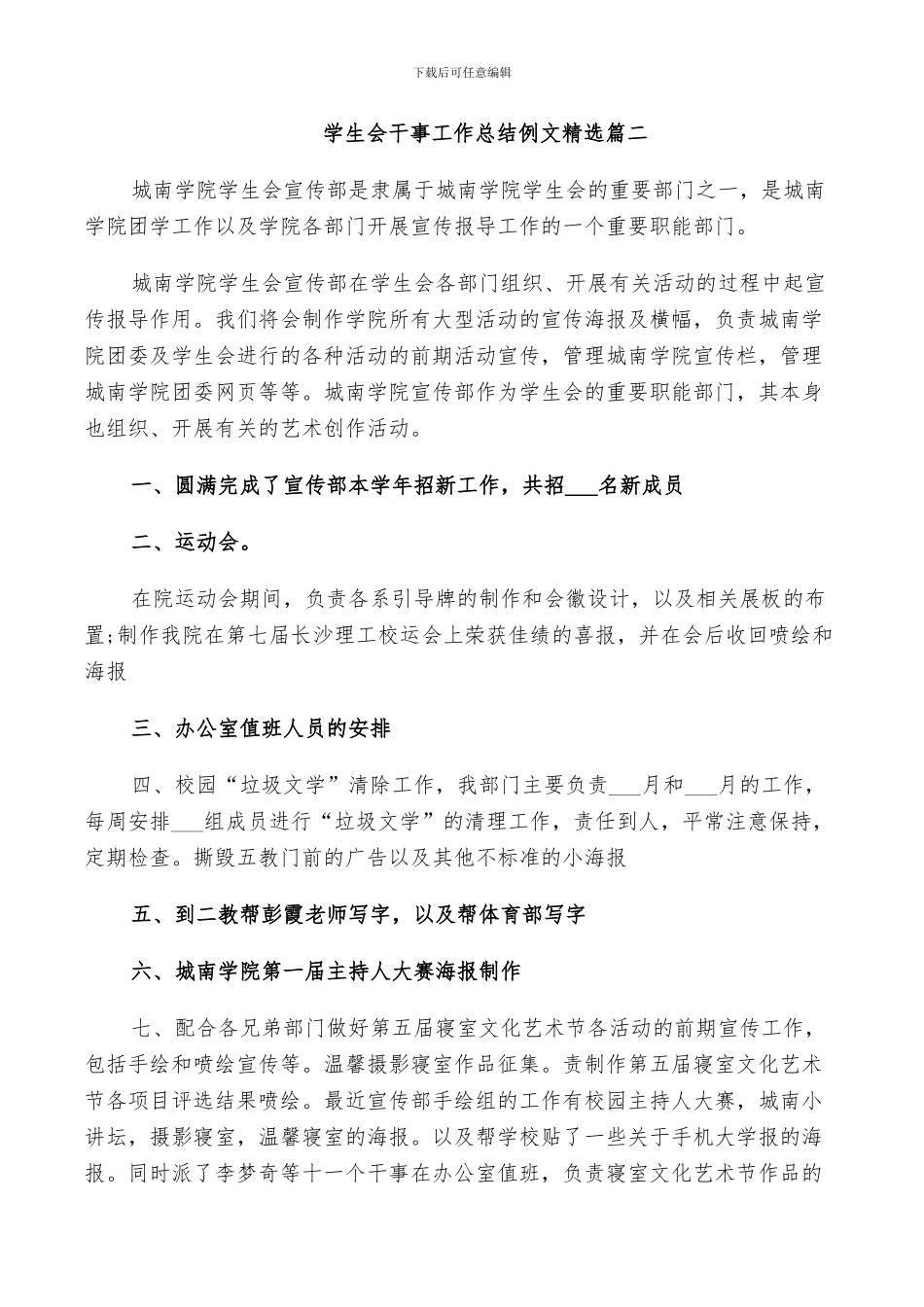 下载后可任意编辑

学生会干事工作总结例文精选篇二

城南学院学生会宣传部是隶属于城南学院学生会的重要部门之一，是城南学院团学工作以及学院各部门开展宣传报导工作的一个重要职能部门。

城南学院学生会宣传部在学生会各部门组织、开展有关活动的过程中起宣传报导作用。我们将会制作学院所有大型活动的宣传海报及横幅，负责城南学院团委及学生会进行的各种活动的前期活动宣传，管理城南学院宣传栏，管理城南学院团委网页等等。城南学院宣传部作为学生会的重要职能部门，其本身也组织、开展有关的艺术创作活动。

一、圆满完成了宣传部本学年招新工作，共招___名新成员

二、运动会。

在院运动会期间，负责各系引导牌的制作和会徽设计，以及相关展板的布置;制作我院在第七届长沙理工校运会上荣获佳绩的喜报，并在会后收回喷绘和海报

三、办公室值班人员的安排

四、校园“垃圾文学”清除工作，我部门主要负责___月和___月的工作，每周安排___组成员进行“垃圾文学”的清理工作，责任到人，平常注意保持，定期检查。撕毁五教门前的广告以及其他不标准的小海报

五、到二教帮彭霞老师写字，以及帮体育部写字

六、城南学院第一届主持人大赛海报制作

七、配合各兄弟部门做好第五届寝室文化艺术节各活动的前期宣传工作，包括手绘和喷绘宣传等。温馨摄影寝室作品征集。责制作第五届寝室文化艺术节各项目评选结果喷绘。最近宣传部手绘组的工作有校园主持人大赛，城南小讲坛，摄影寝室，温馨寝室的海报。以及帮学校贴了一些关于手机大学报的海报。同时派了李梦奇等十一个干事在办公室值班，负责寝室文化艺术节作品的